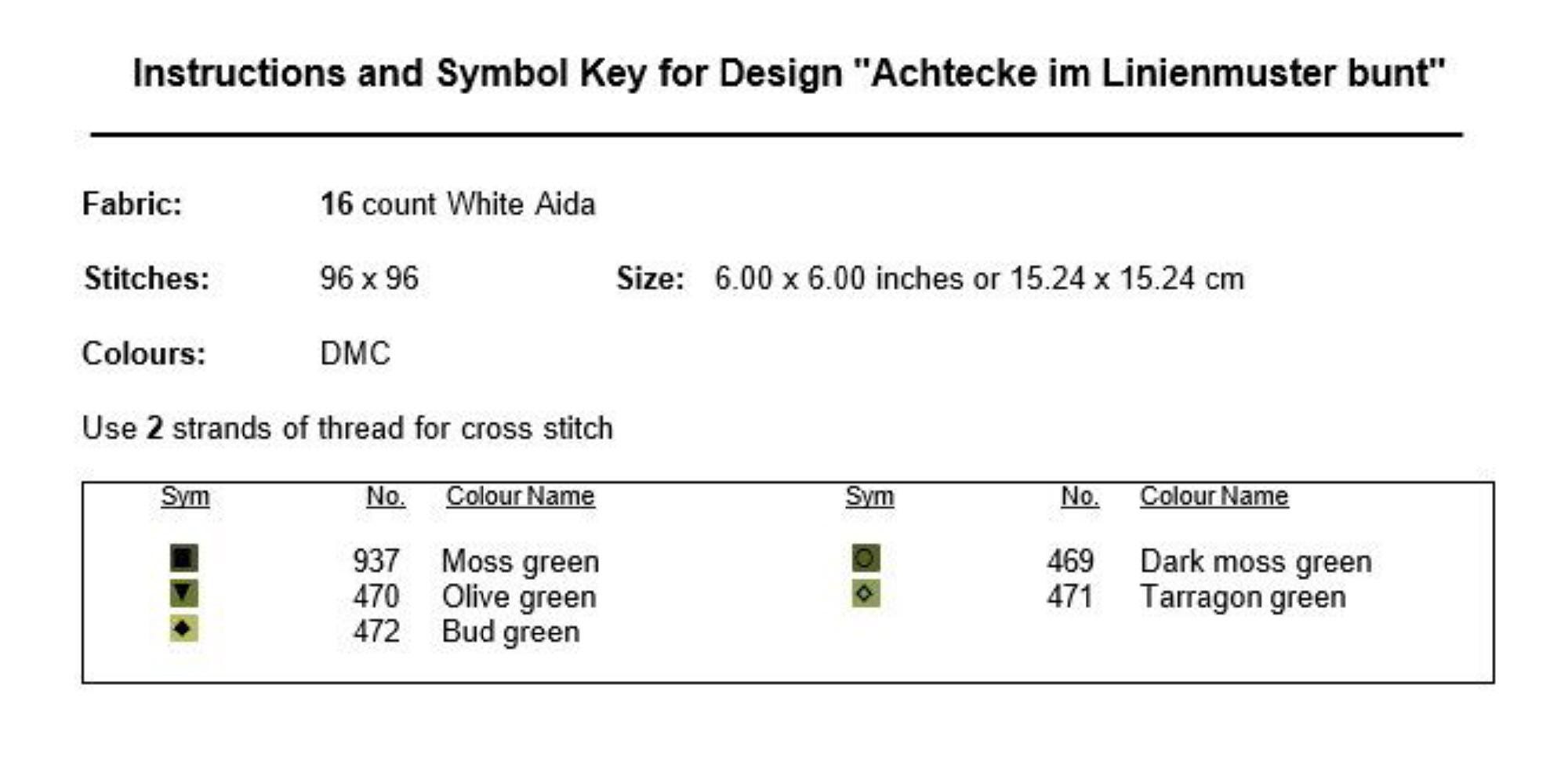 Instructions and Symbol Key for Design "Achtecke im Linienmuster bunt"

Fabric: 16 count White Aida

Stitches: 96 x 96 Size: 6.00 x 6.00 inches or 15.24 x 15.24 cm

Colours: DMC

Use 2 strands of thread for cross stitch

| Sym | No. | Colour Name | Sym | No. | Colour Name |
|---|---|---|---|---|---|
| ■ | 937 | Moss green | ○ | 469 | Dark moss green |
| ▼ | 470 | Olive green | ◇ | 471 | Tarragon green |
| ◆ | 472 | Bud green | | | |